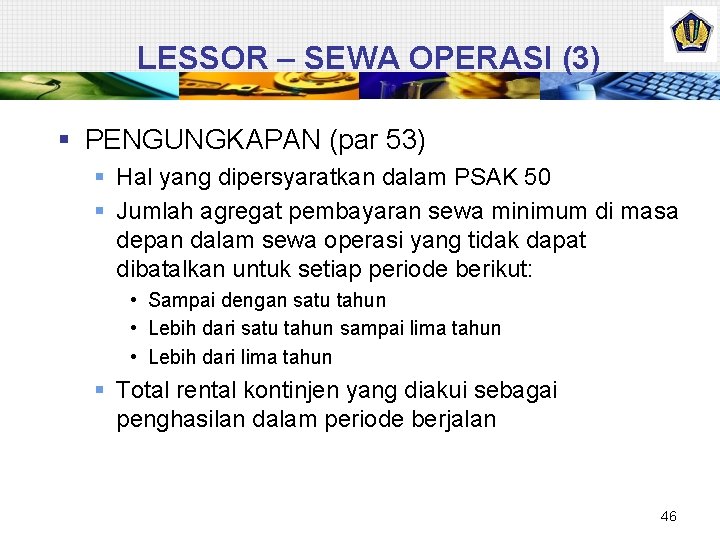 LESSOR – SEWA OPERASI (3)

▪ PENGUNGKAPAN (par 53)
 ▪ Hal yang dipersyaratkan dalam PSAK 50
 ▪ Jumlah agregat pembayaran sewa minimum di masa depan dalam sewa operasi yang tidak dapat dibatalkan untuk setiap periode berikut:
  • Sampai dengan satu tahun
  • Lebih dari satu tahun sampai lima tahun
  • Lebih dari lima tahun
 ▪ Total rental kontinjen yang diakui sebagai penghasilan dalam periode berjalan

46